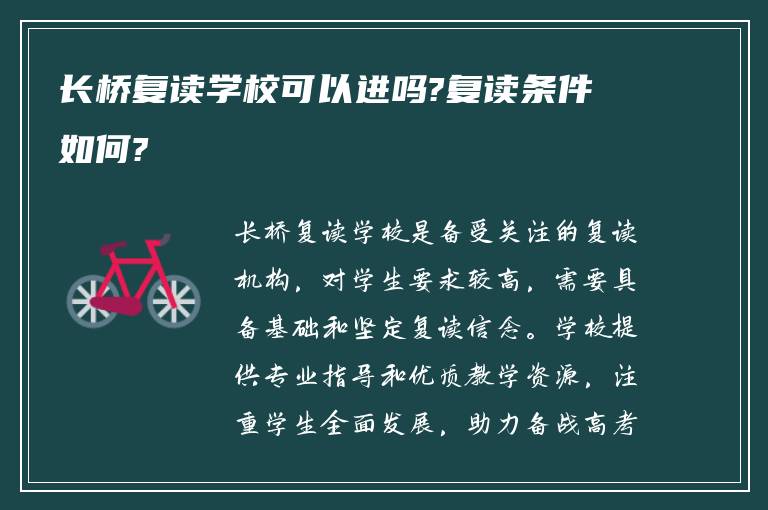 长桥复读学校可以进吗?复读条件如何?

长桥复读学校是备受关注的复读机构，对学生要求较高，需要具备基础和坚定复读信念。学校提供专业指导和优质教学资源，注重学生全面发展，助力备战高考